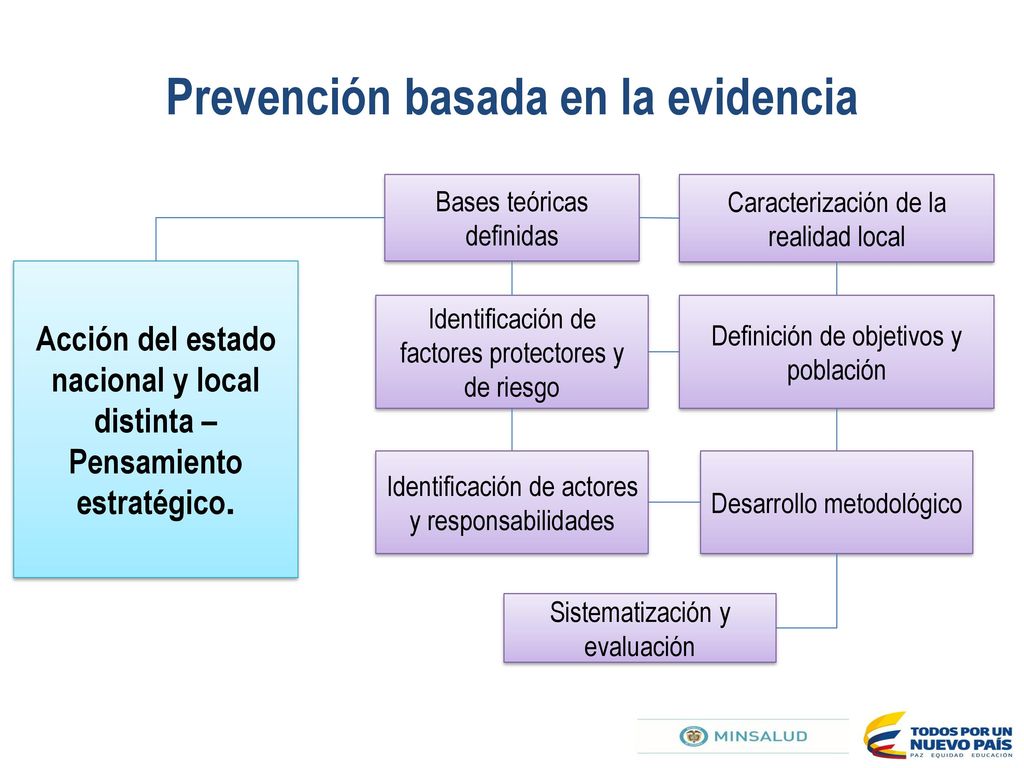 Prevención basada en la evidencia

Acción del estado nacional y local distinta – Pensamiento estratégico.

Bases teóricas definidas

Caracterización de la realidad local

Identificación de factores protectores y de riesgo

Definición de objetivos y población

Identificación de actores y responsabilidades

Desarrollo metodológico

Sistematización y evaluación

MINSALUD

TODOS POR UN NUEVO PAÍS
PAZ EQUIDAD EDUCACIÓN